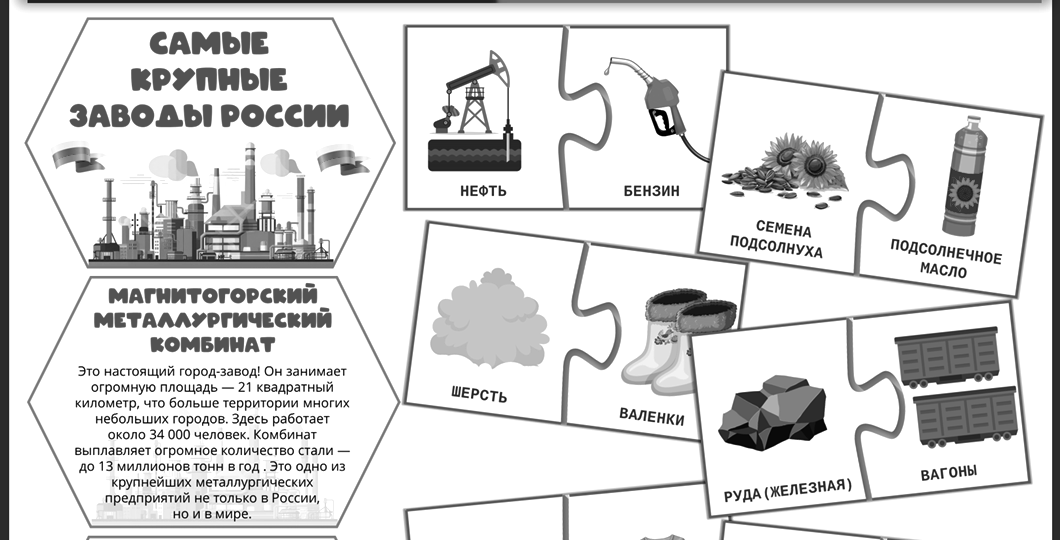 САМЫЕ КРУПНЫЕ ЗАВОДЫ РОССИИ

МАГНИТОГОРСКИЙ МЕТАЛЛУРГИЧЕСКИЙ КОМБИНАТ

Это настоящий город-завод! Он занимает огромную площадь — 21 квадратный километр, что больше территории многих небольших городов. Здесь работает около 34 000 человек. Комбинат выплавляет огромное количество стали — до 13 миллионов тонн в год . Это одно из крупнейших металлургических предприятий не только в России, но и в мире.

НЕФТЬ

БЕНЗИН

СЕМЕНА ПОДСОЛНУХА

ПОДСОЛНЕЧНОЕ МАСЛО

ШЕРСТЬ

ВАЛЕНКИ

РУДА (ЖЕЛЕЗНАЯ)

ВАГОНЫ